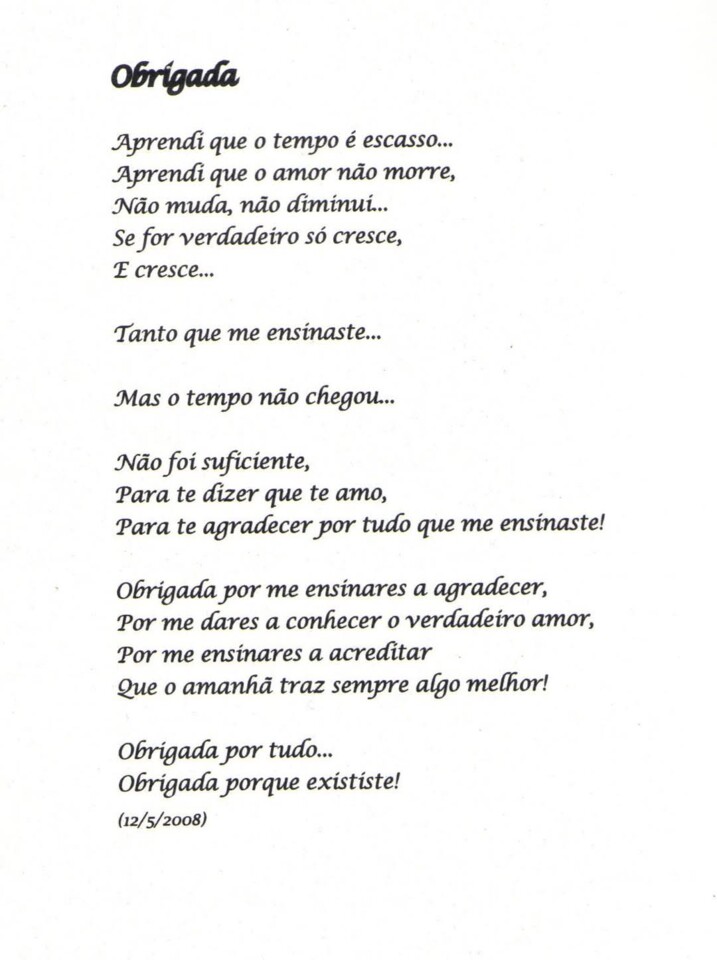 Obrigada

Aprendi que o tempo é escasso...
Aprendi que o amor não morre,
Não muda, não diminui...
Se for verdadeiro só cresce,
E cresce...

Tanto que me ensinaste...

Mas o tempo não chegou...

Não foi suficiente,
Para te dizer que te amo,
Para te agradecer por tudo que me ensinaste!

Obrigada por me ensinares a agradecer,
Por me dares a conhecer o verdadeiro amor,
Por me ensinares a acreditar
Que o amanhã traz sempre algo melhor!

Obrigada por tudo...
Obrigada porque exististe!
(12/5/2008)